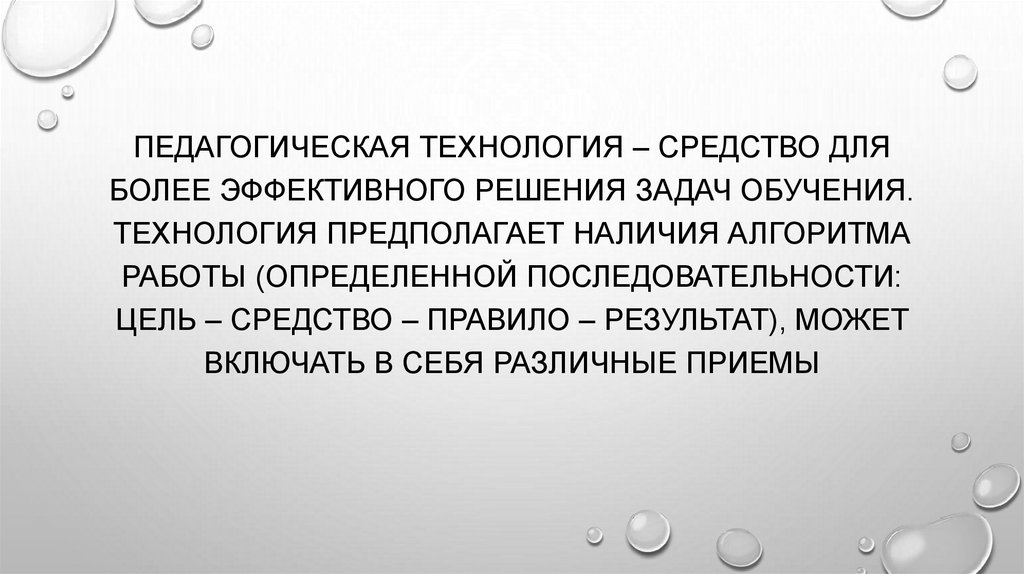 ПЕДАГОГИЧЕСКАЯ ТЕХНОЛОГИЯ – СРЕДСТВО ДЛЯ БОЛЕЕ ЭФФЕКТИВНОГО РЕШЕНИЯ ЗАДАЧ ОБУЧЕНИЯ. ТЕХНОЛОГИЯ ПРЕДПОЛАГАЕТ НАЛИЧИЯ АЛГОРИТМА РАБОТЫ (ОПРЕДЕЛЕННОЙ ПОСЛЕДОВАТЕЛЬНОСТИ: ЦЕЛЬ – СРЕДСТВО – ПРАВИЛО – РЕЗУЛЬТАТ), МОЖЕТ ВКЛЮЧАТЬ В СЕБЯ РАЗЛИЧНЫЕ ПРИЕМЫ